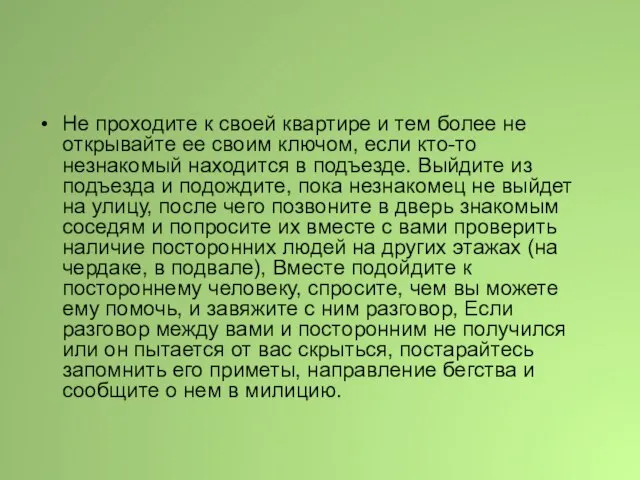 • Не проходите к своей квартире и тем более не открывайте ее своим ключом, если кто-то незнакомый находится в подъезде. Выйдите из подъезда и подождите, пока незнакомец не выйдет на улицу, после чего позвоните в дверь знакомым соседям и попросите их вместе с вами проверить наличие посторонних людей на других этажах (на чердаке, в подвале), Вместе подойдите к постороннему человеку, спросите, чем вы можете ему помочь, и завяжите с ним разговор, Если разговор между вами и посторонним не получился или он пытается от вас скрыться, постарайтесь запомнить его приметы, направление бегства и сообщите о нем в милицию.